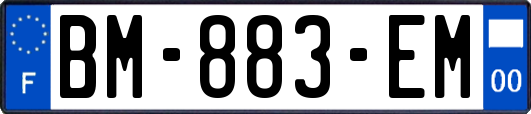 F

BM-883-EM

00